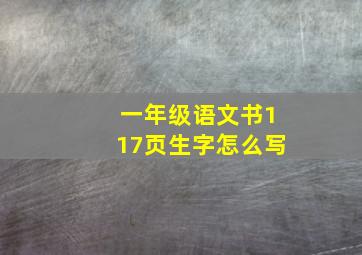 一年级语文书117页生字怎么写